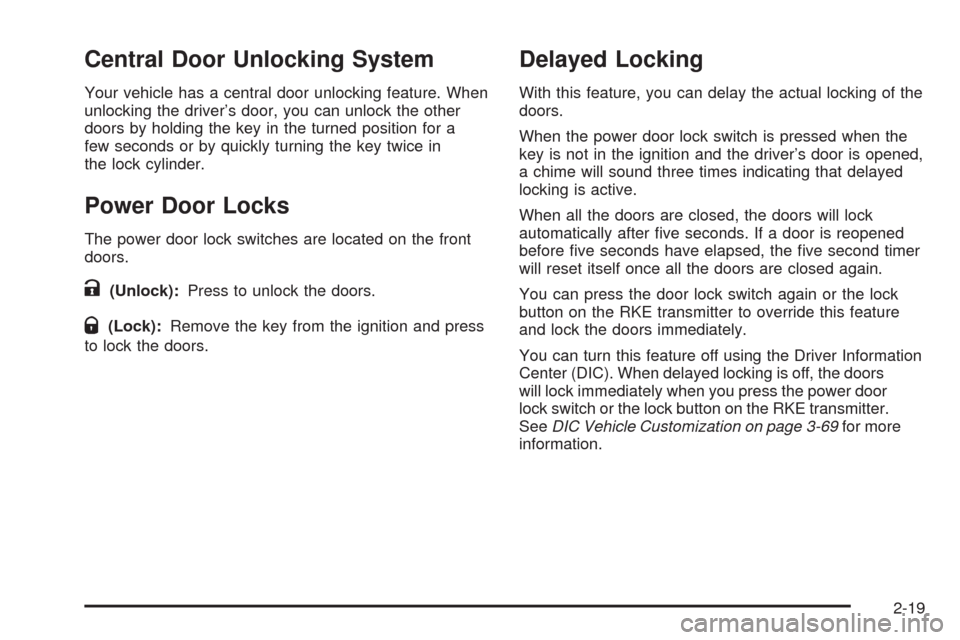 Central Door Unlocking System

Your vehicle has a central door unlocking feature. When unlocking the driver's door, you can unlock the other doors by holding the key in the turned position for a few seconds or by quickly turning the key twice in the lock cylinder.

Power Door Locks

The power door lock switches are located on the front doors.

(Unlock): Press to unlock the doors.

(Lock): Remove the key from the ignition and press to lock the doors.

Delayed Locking

With this feature, you can delay the actual locking of the doors.

When the power door lock switch is pressed when the key is not in the ignition and the driver's door is opened, a chime will sound three times indicating that delayed locking is active.

When all the doors are closed, the doors will lock automatically after five seconds. If a door is reopened before five seconds have elapsed, the five second timer will reset itself once all the doors are closed again.

You can press the door lock switch again or the lock button on the RKE transmitter to override this feature and lock the doors immediately.

You can turn this feature off using the Driver Information Center (DIC). When delayed locking is off, the doors will lock immediately when you press the power door lock switch or the lock button on the RKE transmitter. See DIC Vehicle Customization on page 3-69 for more information.

2-19

carmanualsonline.info